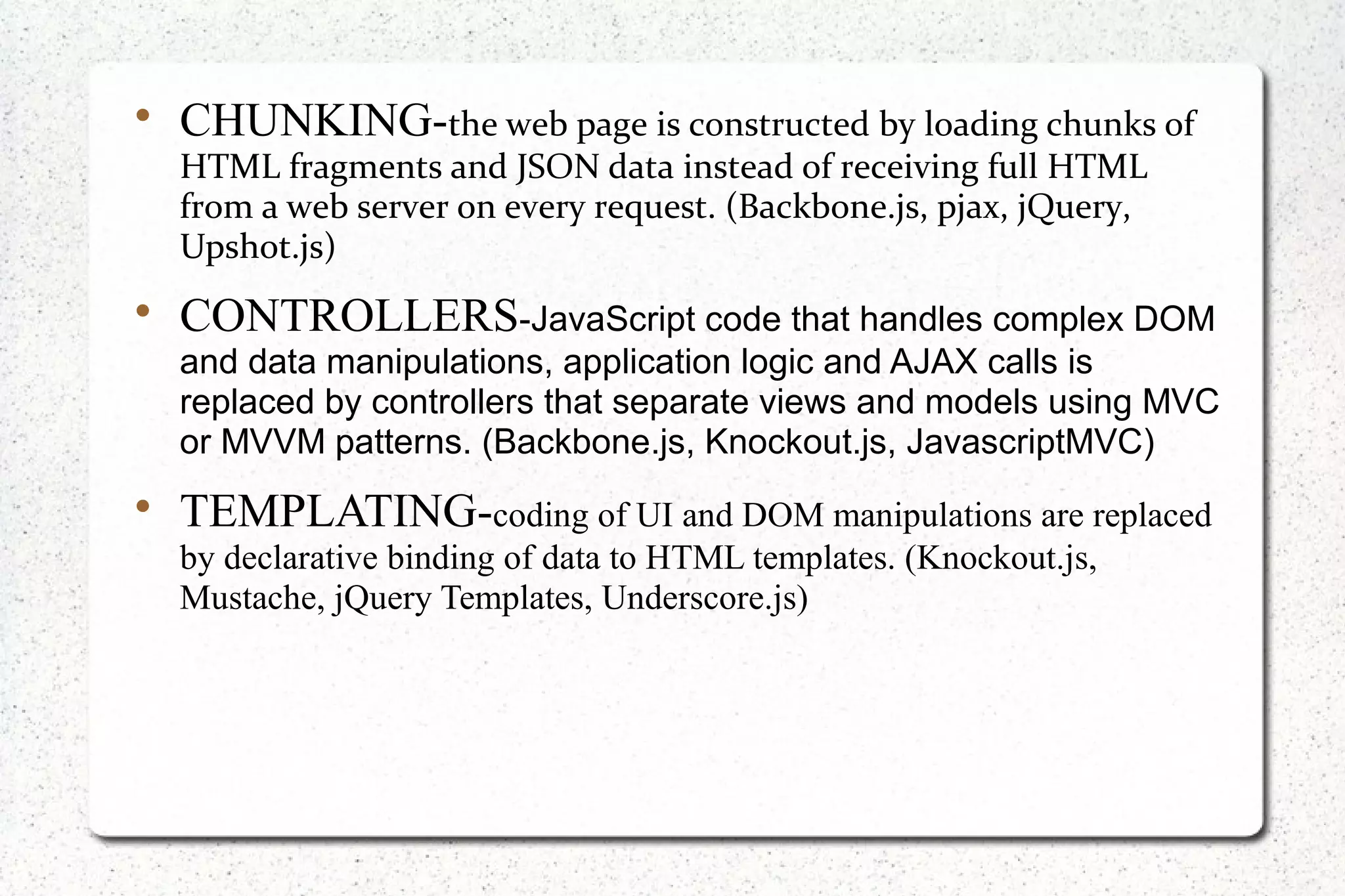 • CHUNKING-the web page is constructed by loading chunks of HTML fragments and JSON data instead of receiving full HTML from a web server on every request. (Backbone.js, pjax, jQuery, Upshot.js)

• CONTROLLERS-JavaScript code that handles complex DOM and data manipulations, application logic and AJAX calls is replaced by controllers that separate views and models using MVC or MVVM patterns. (Backbone.js, Knockout.js, JavascriptMVC)

• TEMPLATING-coding of UI and DOM manipulations are replaced by declarative binding of data to HTML templates. (Knockout.js, Mustache, jQuery Templates, Underscore.js)